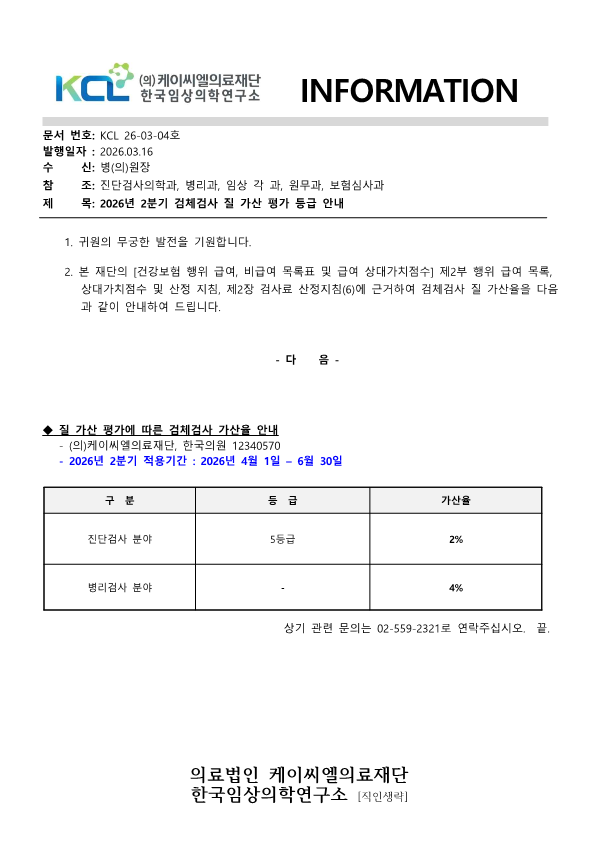 KCL (의)케이씨엘의료재단 한국임상의학연구소

INFORMATION

문서 번호: KCL 26-03-04호
발행일자 : 2026.03.16
수 신: 병(의)원장
참 조: 진단검사의학과, 병리과, 임상 각 과, 원무과, 보험심사과
제 목: 2026년 2분기 검체검사 질 가산 평가 등급 안내

1. 귀원의 무궁한 발전을 기원합니다.

2. 본 재단의 [건강보험 행위 급여, 비급여 목록표 및 급여 상대가치점수] 제2부 행위 급여 목록, 상대가치점수 및 산정 지침, 제2장 검사료 산정지침(6)에 근거하여 검체검사 질 가산율을 다음과 같이 안내하여 드립니다.

- 다 음 -

◆ 질 가산 평가에 따른 검체검사 가산율 안내
- (의)케이씨엘의료재단, 한국의원 12340570
- 2026년 2분기 적용기간 : 2026년 4월 1일 – 6월 30일

| 구 분 | 등 급 | 가산율 |
|---|---|---|
| 진단검사 분야 | 5등급 | 2% |
| 병리검사 분야 | - | 4% |

상기 관련 문의는 02-559-2321로 연락주십시오. 끝.

의료법인 케이씨엘의료재단
한국임상의학연구소 [직인생략]